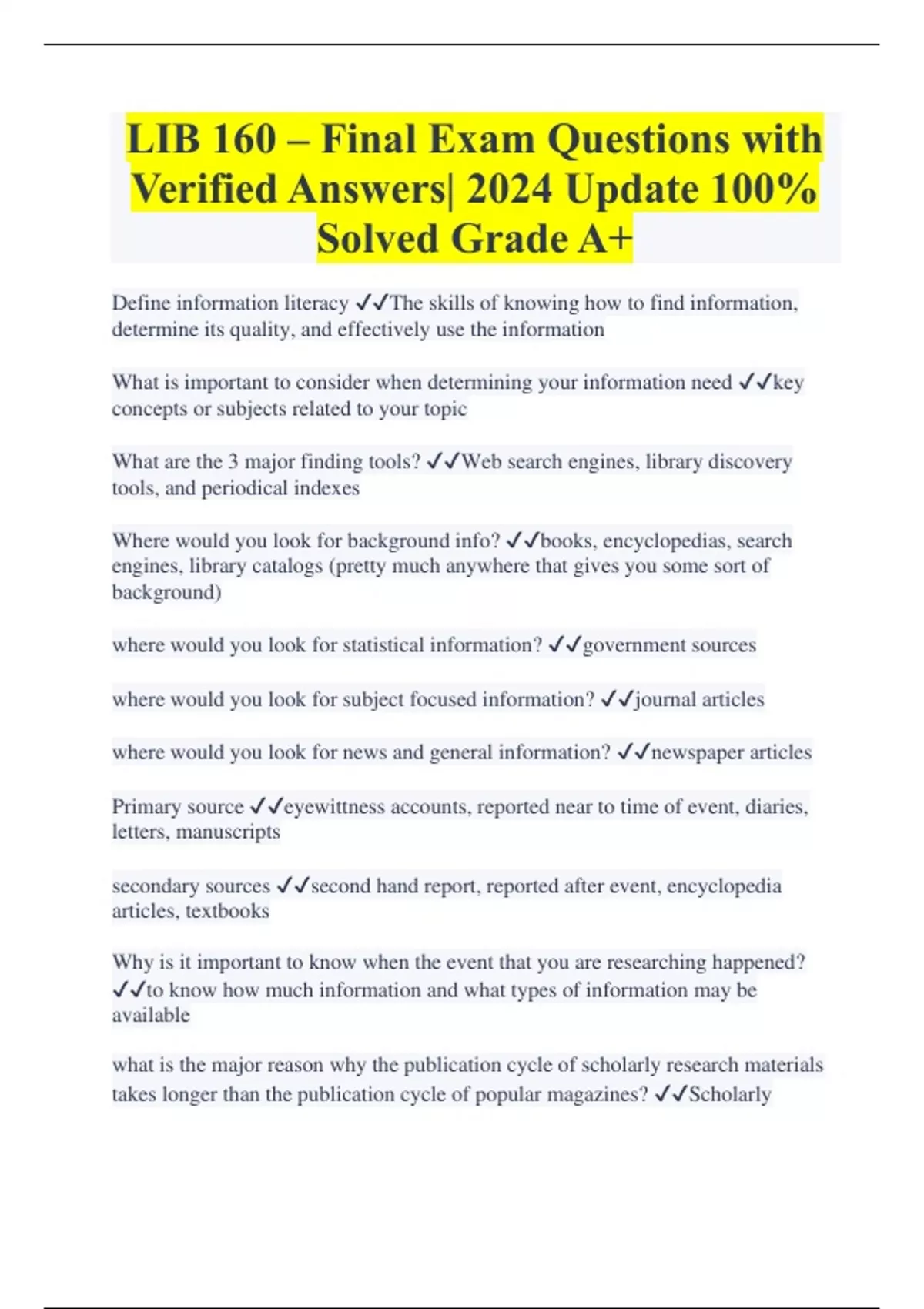 LIB 160 – Final Exam Questions with Verified Answers| 2024 Update 100% Solved Grade A+

Define information literacy ✓✓The skills of knowing how to find information, determine its quality, and effectively use the information

What is important to consider when determining your information need ✓✓key concepts or subjects related to your topic

What are the 3 major finding tools? ✓✓Web search engines, library discovery tools, and periodical indexes

Where would you look for background info? ✓✓books, encyclopedias, search engines, library catalogs (pretty much anywhere that gives you some sort of background)

where would you look for statistical information? ✓✓government sources

where would you look for subject focused information? ✓✓journal articles

where would you look for news and general information? ✓✓newspaper articles

Primary source ✓✓eyewittness accounts, reported near to time of event, diaries, letters, manuscripts

secondary sources ✓✓second hand report, reported after event, encyclopedia articles, textbooks

Why is it important to know when the event that you are researching happened? ✓✓to know how much information and what types of information may be available

what is the major reason why the publication cycle of scholarly research materials takes longer than the publication cycle of popular magazines? ✓✓Scholarly